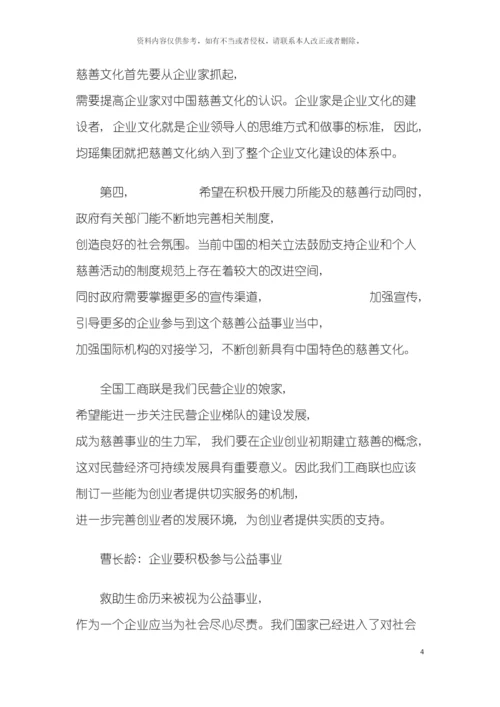 资料内容仅供参考，如有不当或者侵权，请联系本人改正或者删除。

慈善文化首先要从企业家抓起，需要提高企业家对中国慈善文化的认识。企业家是企业文化的建设者，企业文化就是企业领导人的思维方式和做事的标准，因此，均瑶集团就把慈善文化纳入到了整个企业文化建设的体系中。

第四，希望在积极开展力所能及的慈善行动同时，政府有关部门能不断地完善相关制度，创造良好的社会氛围。当前中国的相关立法鼓励支持企业和个人慈善活动的制度规范上存在着较大的改进空间，同时政府需要掌握更多的宣传渠道，加强宣传，引导更多的企业参与到这个慈善公益事业当中，加强国际机构的对接学习，不断创新具有中国特色的慈善文化。

全国工商联是我们民营企业的娘家，希望能进一步关注民营企业梯队的建设发展，成为慈善事业的生力军，我们要在企业创业初期建立慈善的概念，这对民营经济可持续发展具有重要意义。因此我们工商联也应该制订一些能为创业者提供切实服务的机制，进一步完善创业者的发展环境，为创业者提供实质的支持。

曹长龄：企业要积极参与公益事业

救助生命历来被视为公益事业，作为一个企业应当为社会尽心尽责。我们国家已经进入了对社会

4